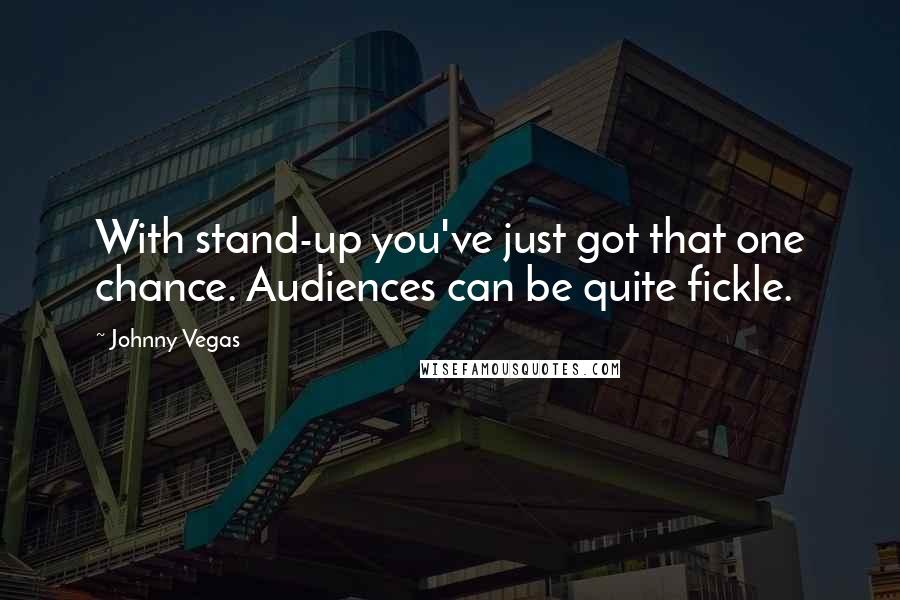 With stand-up you've just got that one chance. Audiences can be quite fickle.

~ Johnny Vegas

WISEFAMOUSQUOTES.COM